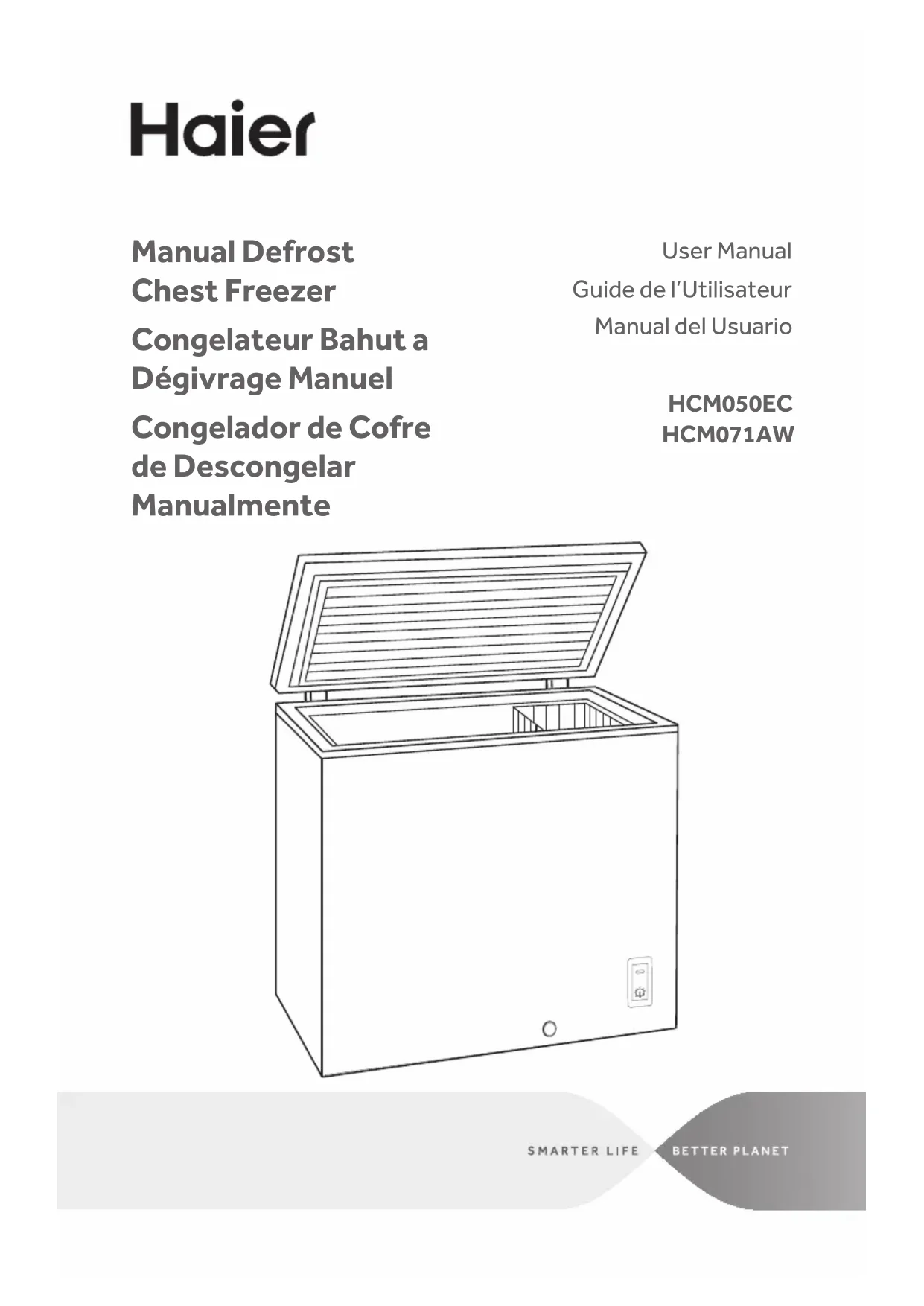 Haier

Manual Defrost Chest Freezer

Congelateur Bahut a Dégivrage Manuel

Congelador de Cofre de Descongelar Manualmente

User Manual

Guide de l'Utilisateur

Manual del Usuario

HCM050EC
HCM071AW

SMARTER LIFE BETTER PLANET